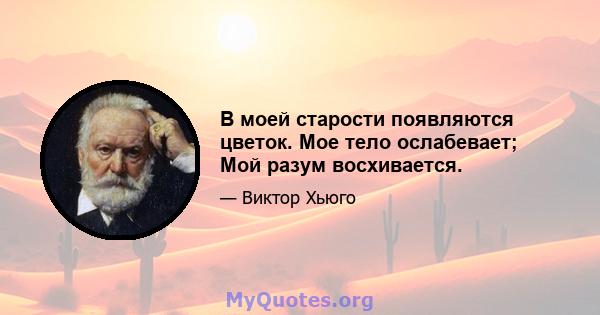 В моей старости появляются цветок. Мое тело ослабевает; Мой разум восхивается.

— Виктор Хьюго

MyQuotes.org